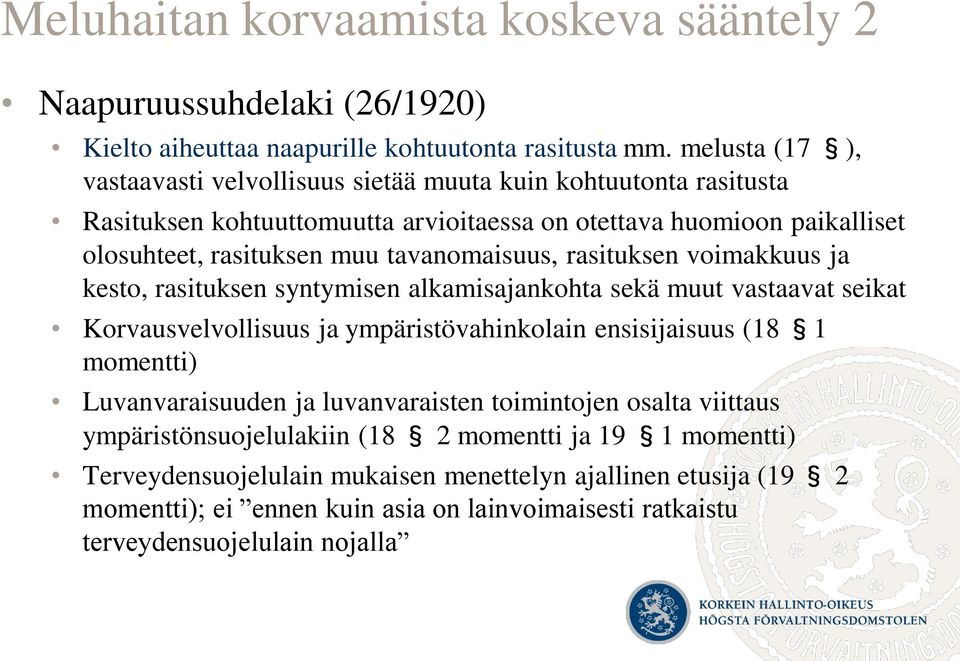 Meluhaitan korvaamista koskeva sääntely 2

• Naapuruussuhdelaki (26/1920)
  • Kielto aiheuttaa naapurille kohtuutonta rasitusta mm. melusta (17 § ), vastaavasti velvollisuus sietää muuta kuin kohtuutonta rasitusta
  • Rasituksen kohtuuttomuutta arvioitaessa on otettava huomioon paikalliset olosuhteet, rasituksen muu tavanomaisuus, rasituksen voimakkuus ja kesto, rasituksen syntymisen alkamisajankohta sekä muut vastaavat seikat
  • Korvausvelvollisuus ja ympäristövahinkolain ensisijaisuus (18 § 1 momentti)
  • Luvanvaraisuuden ja luvanvaraisten toimintojen osalta viittaus ympäristönsuojelulakiin (18 § 2 momentti ja 19 § 1 momentti)
  • Terveydensuojelulain mukaisen menettelyn ajallinen etusija (19 § 2 momentti); ei ”ennen kuin asia on lainvoimaisesti ratkaistu terveydensuojelulain nojalla”

KORKEIN HALLINTO-OIKEUS
HÖGSTA FÖRVALTNINGSDOMSTOLEN